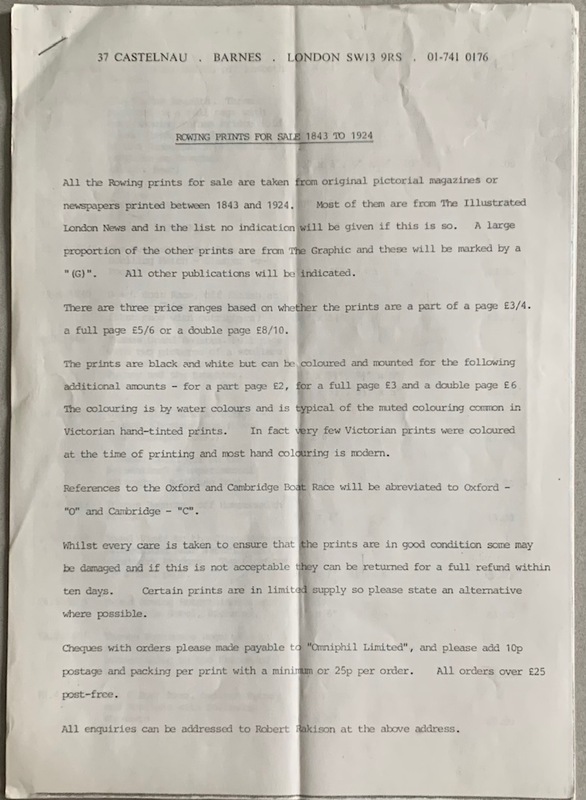 37 CASTELNAU . BARNES . LONDON SW13 9RS . 01-741 0176

ROWING PRINTS FOR SALE 1843 TO 1924

All the Rowing prints for sale are taken from original pictorial magazines or newspapers printed between 1843 and 1924. Most of them are from The Illustrated London News and in the list no indication will be given if this is so. A large proportion of the other prints are from The Graphic and these will be marked by a "(G)". All other publications will be indicated.

There are three price ranges based on whether the prints are a part of a page £3/4. a full page £5/6 or a double page £8/10.

The prints are black and white but can be coloured and mounted for the following additional amounts - for a part page £2, for a full page £3 and a double page £6 The colouring is by water colours and is typical of the muted colouring common in Victorian hand-tinted prints. In fact very few Victorian prints were coloured at the time of printing and most hand colouring is modern.

References to the Oxford and Cambridge Boat Race will be abreviated to Oxford - "O" and Cambridge - "C".

Whilst every care is taken to ensure that the prints are in good condition some may be damaged and if this is not acceptable they can be returned for a full refund within ten days. Certain prints are in limited supply so please state an alternative where possible.

Cheques with orders please made payable to "Omniphil Limited", and please add 10p postage and packing per print with a minimum or 25p per order. All orders over £25 post-free.

All enquiries can be addressed to Robert Rakison at the above address.